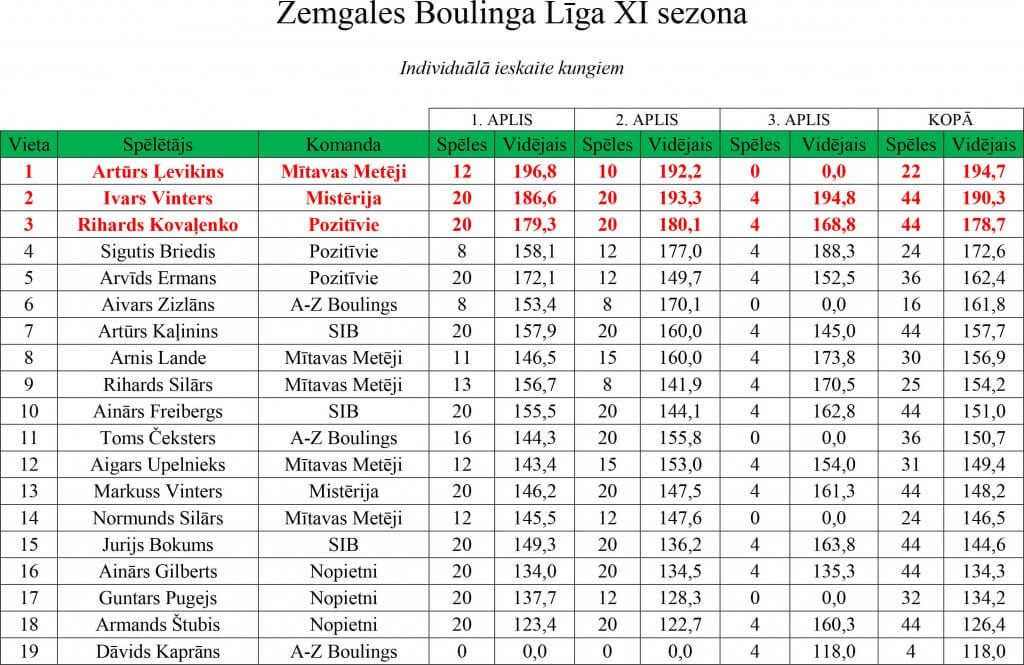 Zemgales Boulinga Līga XI sezona

Individuālā ieskaite kungiem

| | | | 1. APLIS | | 2. APLIS | | 3. APLIS | | KOPĀ | |
|---|---|---|---|---|---|---|---|---|---|---|
| Vieta | Spēlētājs | Komanda | Spēles | Vidējais | Spēles | Vidējais | Spēles | Vidējais | Spēles | Vidējais |
| 1 | Artūrs Ļevikins | Mītavas Metēji | 12 | 196,8 | 10 | 192,2 | 0 | 0,0 | 22 | 194,7 |
| 2 | Ivars Vinters | Mistērija | 20 | 186,6 | 20 | 193,3 | 4 | 194,8 | 44 | 190,3 |
| 3 | Rihards Kovaļenko | Pozitīvie | 20 | 179,3 | 20 | 180,1 | 4 | 168,8 | 44 | 178,7 |
| 4 | Sigutis Briedis | Pozitīvie | 8 | 158,1 | 12 | 177,0 | 4 | 188,3 | 24 | 172,6 |
| 5 | Arvīds Ermans | Pozitīvie | 20 | 172,1 | 12 | 149,7 | 4 | 152,5 | 36 | 162,4 |
| 6 | Aivars Zizlāns | A-Z Boulings | 8 | 153,4 | 8 | 170,1 | 0 | 0,0 | 16 | 161,8 |
| 7 | Artūrs Kaļinins | SIB | 20 | 157,9 | 20 | 160,0 | 4 | 145,0 | 44 | 157,7 |
| 8 | Arnis Lande | Mītavas Metēji | 11 | 146,5 | 15 | 160,0 | 4 | 173,8 | 30 | 156,9 |
| 9 | Rihards Silārs | Mītavas Metēji | 13 | 156,7 | 8 | 141,9 | 4 | 170,5 | 25 | 154,2 |
| 10 | Ainārs Freibergs | SIB | 20 | 155,5 | 20 | 144,1 | 4 | 162,8 | 44 | 151,0 |
| 11 | Toms Čeksters | A-Z Boulings | 16 | 144,3 | 20 | 155,8 | 0 | 0,0 | 36 | 150,7 |
| 12 | Aigars Upelnieks | Mītavas Metēji | 12 | 143,4 | 15 | 153,0 | 4 | 154,0 | 31 | 149,4 |
| 13 | Markuss Vinters | Mistērija | 20 | 146,2 | 20 | 147,5 | 4 | 161,3 | 44 | 148,2 |
| 14 | Normunds Silārs | Mītavas Metēji | 12 | 145,5 | 12 | 147,6 | 0 | 0,0 | 24 | 146,5 |
| 15 | Jurijs Bokums | SIB | 20 | 149,3 | 20 | 136,2 | 4 | 163,8 | 44 | 144,6 |
| 16 | Ainārs Gilberts | Nopietni | 20 | 134,0 | 20 | 134,5 | 4 | 135,3 | 44 | 134,3 |
| 17 | Guntars Pugejs | Nopietni | 20 | 137,7 | 12 | 128,3 | 0 | 0,0 | 32 | 134,2 |
| 18 | Armands Štubis | Nopietni | 20 | 123,4 | 20 | 122,7 | 4 | 160,3 | 44 | 126,4 |
| 19 | Dāvids Kaprāns | A-Z Boulings | 0 | 0,0 | 0 | 0,0 | 4 | 118,0 | 4 | 118,0 |